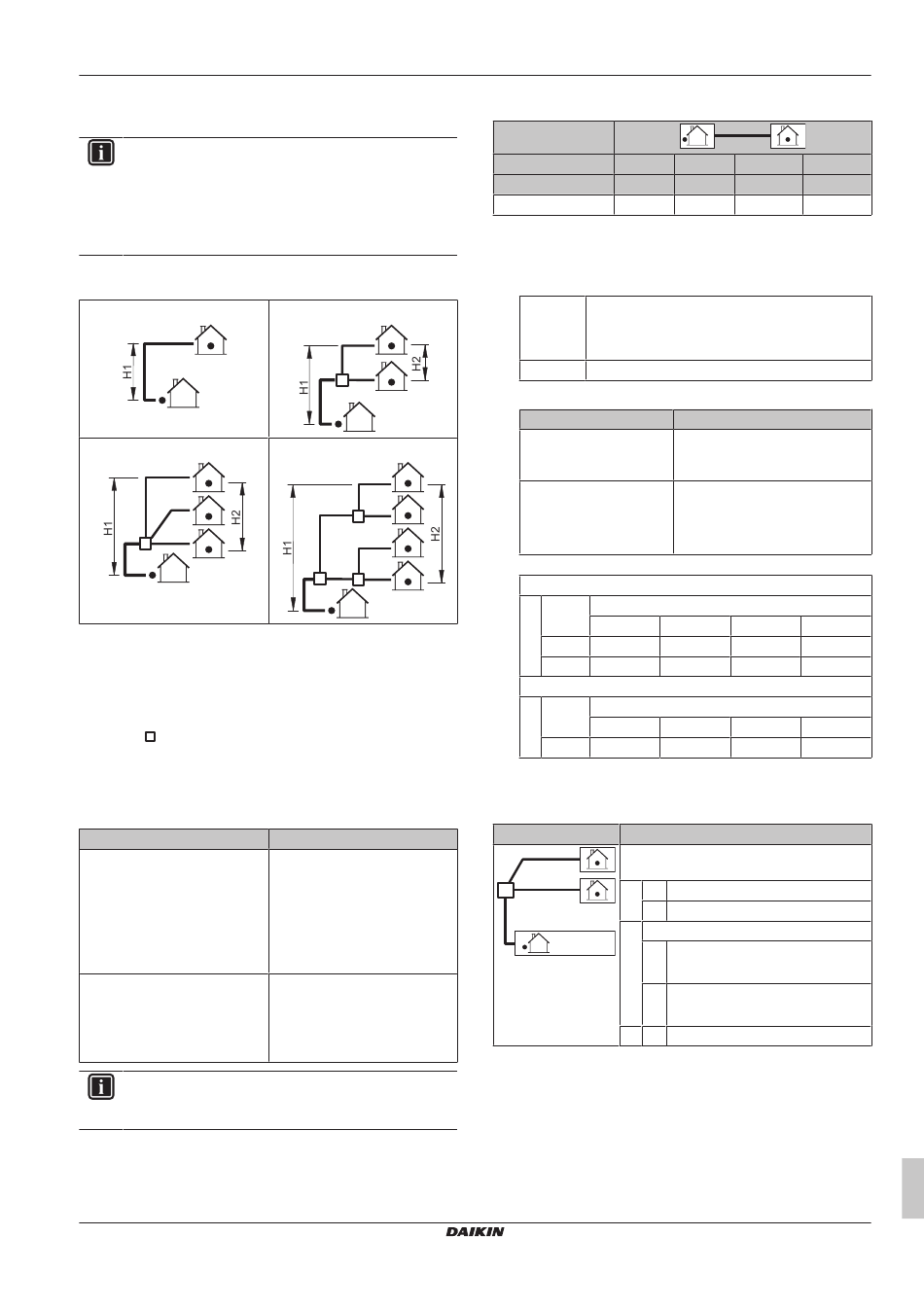 H1

H1

H2

H1

H2

H1

H2

DAIKIN